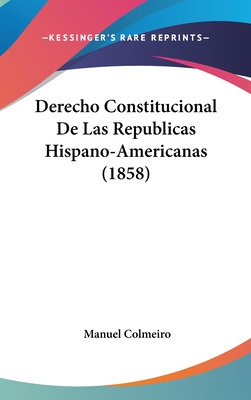 —KESSINGER'S RARE REPRINTS—

Derecho Constitucional De Las Republicas Hispano-Americanas (1858)

Manuel Colmeiro